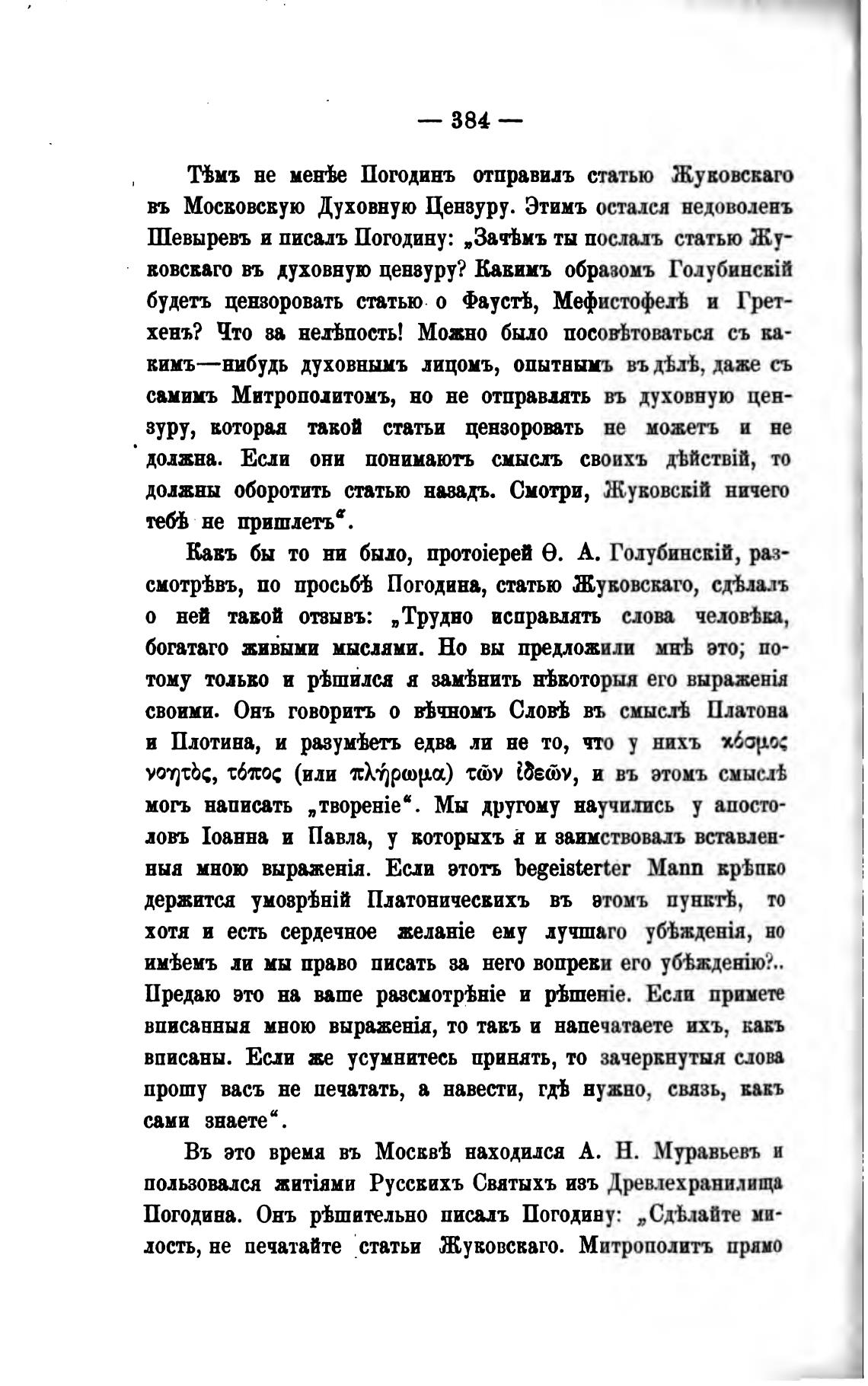 — 384 —

Тѣмъ не менѣе Погодинъ отправилъ статью Жуковскаго въ Московскую Духовную Цензуру. Этимъ остался недоволенъ Шевыревъ и писалъ Погодину: „Зачѣмъ ты послалъ статью Жуковскаго въ духовную цензуру? Какимъ образомъ Голубинскій будетъ цензоровать статью о Фаустѣ, Мефистофелѣ и Гретхенъ? Что за нелѣпость! Можно было посовѣтоваться съ какимъ—нибудь духовнымъ лицомъ, опытнымъ въ дѣлѣ, даже съ самимъ Митрополитомъ, но не отправлять въ духовную цензуру, которая такой статьи цензоровать не можетъ и не должна. Если они понимаютъ смыслъ своихъ дѣйствій, то должны оборотить статью назадъ. Смотри, Жуковскій ничего тебѣ не пришлетъ“.

Какъ бы то ни было, протоіерей Ѳ. А. Голубинскій, разсмотрѣвъ, по просьбѣ Погодина, статью Жуковскаго, сдѣлалъ о ней такой отзывъ: „Трудно исправлять слова человѣка, богатаго живыми мыслями. Но вы предложили мнѣ это; потому только и рѣшился я замѣнить нѣкоторыя его выраженія своими. Онъ говоритъ о вѣчномъ Словѣ въ смыслѣ Платона и Плотина, и разумѣетъ едва ли не то, что у нихъ κόσμος νοητὸς, τόπος (или πλήρωμα) τῶν ἰδεῶν, и въ этомъ смыслѣ могъ написать „твореніе“. Мы другому научились у апостоловъ Іоанна и Павла, у которыхъ я и заимствовалъ вставленныя мною выраженія. Если этотъ begeisterter Mann крѣпко держится умозрѣній Платоническихъ въ этомъ пунктѣ, то хотя и есть сердечное желаніе ему лучшаго убѣжденія, но имѣемъ ли мы право писать за него вопреки его убѣжденію?.. Предаю это на ваше разсмотрѣніе и рѣшеніе. Если примете вписанныя мною выраженія, то такъ и напечатаете ихъ, какъ вписаны. Если же усумнитесь принять, то зачеркнутыя слова прошу васъ не печатать, а навести, гдѣ нужно, связь, какъ сами знаете“.

Въ это время въ Москвѣ находился А. Н. Муравьевъ и пользовался житіями Русскихъ Святыхъ изъ Древлехранилища Погодина. Онъ рѣшительно писалъ Погодину: „Сдѣлайте милость, не печатайте статьи Жуковскаго. Митрополитъ прямо